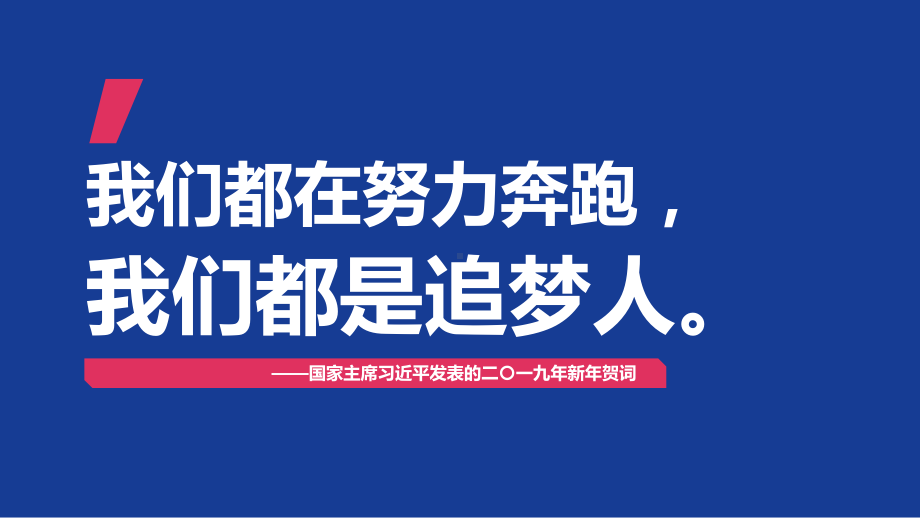 我们都在努力奔跑，
我们都是追梦人。

——国家主席习近平发表的二〇一九年新年贺词